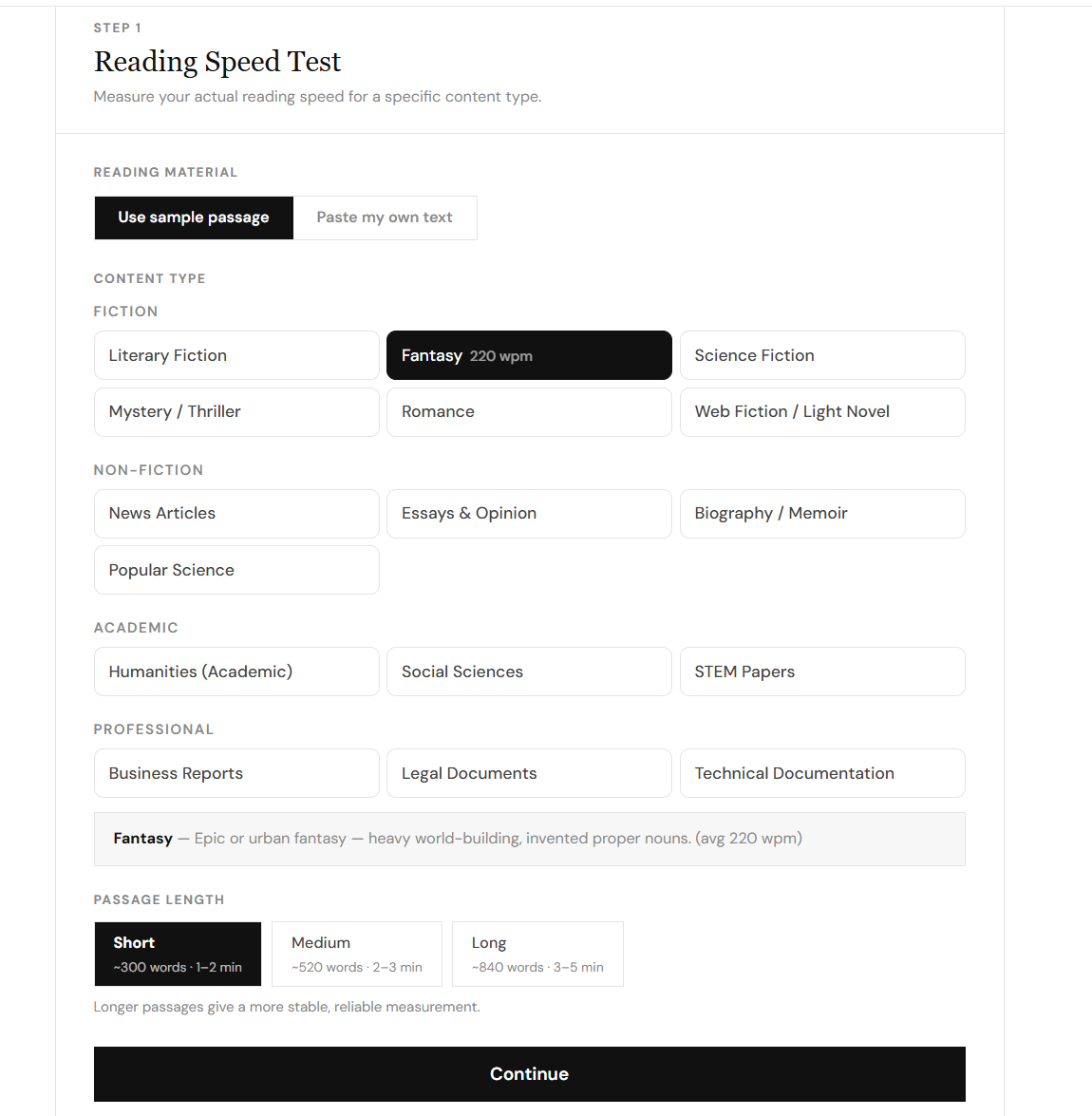 STEP 1

Reading Speed Test

Measure your actual reading speed for a specific content type.

READING MATERIAL

Use sample passage

Paste my own text

CONTENT TYPE

FICTION

Literary Fiction

Fantasy 220 wpm

Science Fiction

Mystery / Thriller

Romance

Web Fiction / Light Novel

NON-FICTION

News Articles

Essays & Opinion

Biography / Memoir

Popular Science

ACADEMIC

Humanities (Academic)

Social Sciences

STEM Papers

PROFESSIONAL

Business Reports

Legal Documents

Technical Documentation

Fantasy — Epic or urban fantasy — heavy world-building, invented proper nouns. (avg 220 wpm)

PASSAGE LENGTH

Short
~300 words · 1–2 min

Medium
~520 words · 2–3 min

Long
~840 words · 3–5 min

Longer passages give a more stable, reliable measurement.

Continue